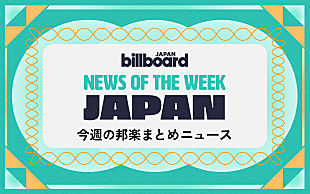 JAPAN
billboard
NEWS OF THE WEEK
JAPAN
今週の邦楽まとめニュース